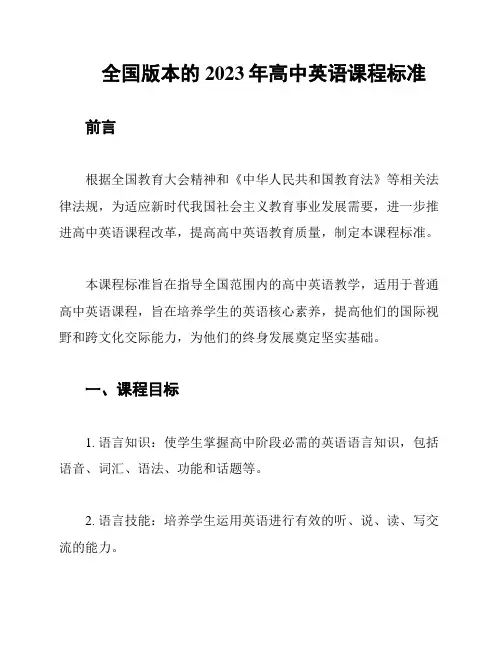 全国版本的 2023 年高中英语课程标准

前言

根据全国教育大会精神和《中华人民共和国教育法》等相关法律法规，为适应新时代我国社会主义教育事业发展需要，进一步推进高中英语课程改革，提高高中英语教育质量，制定本课程标准。

本课程标准旨在指导全国范围内的高中英语教学，适用于普通高中英语课程，旨在培养学生的英语核心素养，提高他们的国际视野和跨文化交际能力，为他们的终身发展奠定坚实基础。

一、课程目标

1. 语言知识：使学生掌握高中阶段必需的英语语言知识，包括语音、词汇、语法、功能和话题等。

2. 语言技能：培养学生运用英语进行有效的听、说、读、写交流的能力。